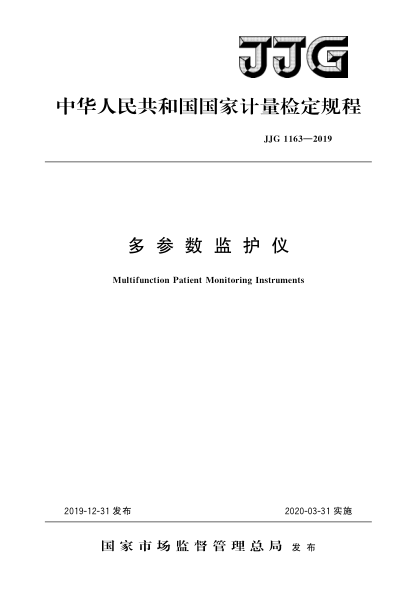 JJG

中华人民共和国国家计量检定规程

JJG 1163—2019

多参数监护仪

Multifunction Patient Monitoring Instruments

2019-12-31 发布

2020-03-31 实施

国家市场监督管理总局 发布